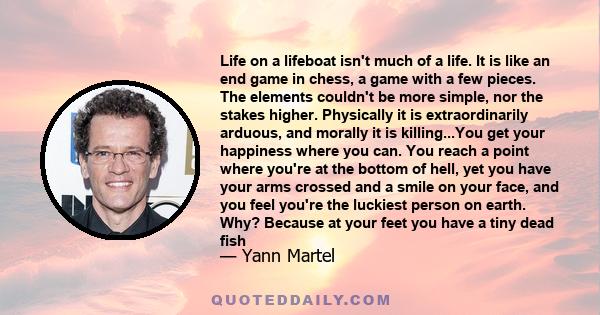 Life on a lifeboat isn't much of a life. It is like an end game in chess, a game with a few pieces. The elements couldn't be more simple, nor the stakes higher. Physically it is extraordinarily arduous, and morally it is killing...You get your happiness where you can. You reach a point where you're at the bottom of hell, yet you have your arms crossed and a smile on your face, and you feel you're the luckiest person on earth. Why? Because at your feet you have a tiny dead fish

— Yann Martel

QUOTEDDAILY.COM